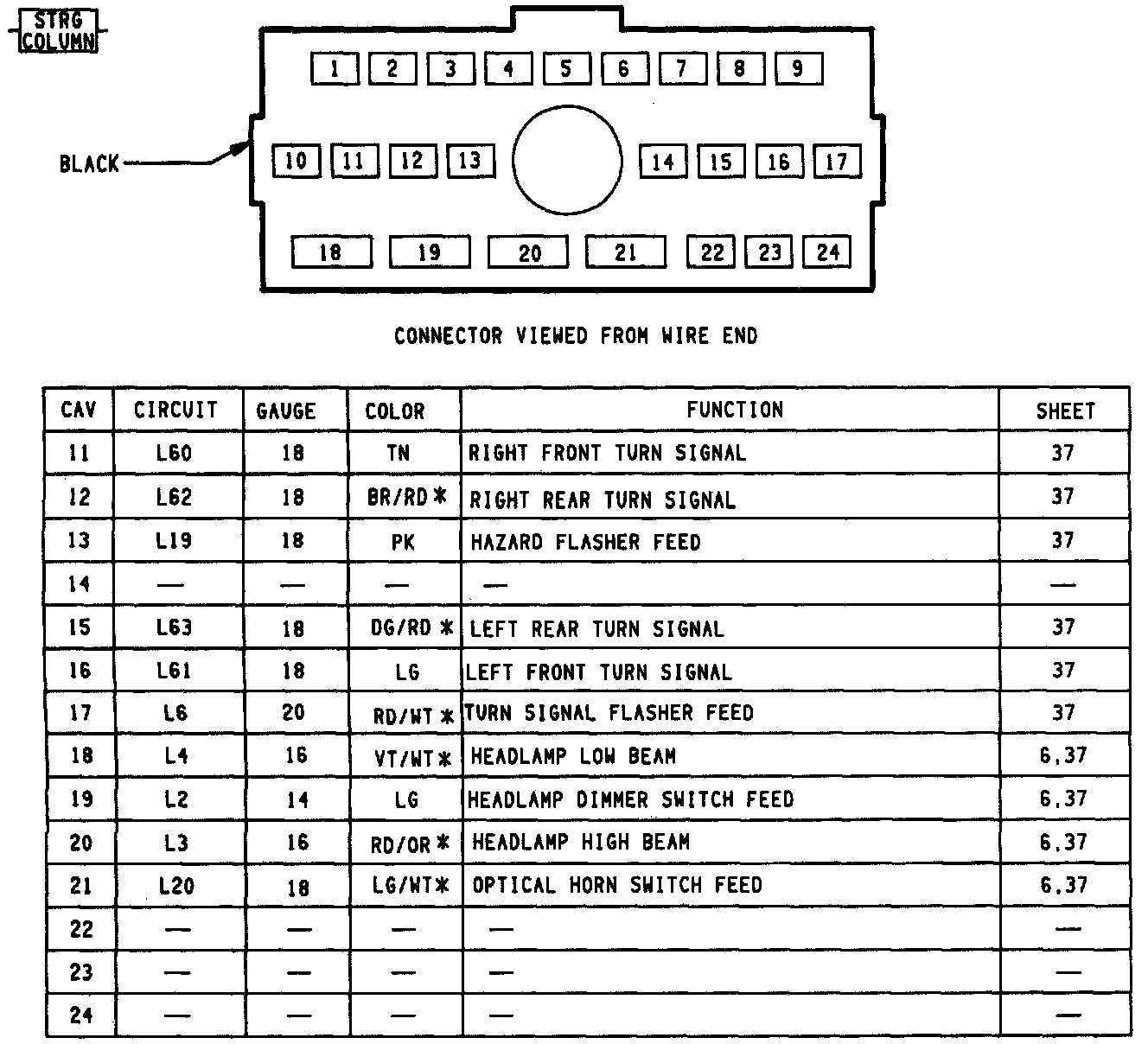 STRG COLUMN

1 2 3 4 5 6 7 8 9

BLACK

10 11 12 13 14 15 16 17

18 19 20 21 22 23 24

CONNECTOR VIEWED FROM WIRE END

| CAV | CIRCUIT | GAUGE | COLOR | FUNCTION | SHEET |
|---|---|---|---|---|---|
| 11 | L60 | 18 | TN | RIGHT FRONT TURN SIGNAL | 37 |
| 12 | L62 | 18 | BR/RD * | RIGHT REAR TURN SIGNAL | 37 |
| 13 | L19 | 18 | PK | HAZARD FLASHER FEED | 37 |
| 14 | — | — | — | — | — |
| 15 | L63 | 18 | DG/RD * | LEFT REAR TURN SIGNAL | 37 |
| 16 | L61 | 18 | LG | LEFT FRONT TURN SIGNAL | 37 |
| 17 | L6 | 20 | RD/WT * | TURN SIGNAL FLASHER FEED | 37 |
| 18 | L4 | 16 | VT/WT * | HEADLAMP LOW BEAM | 6,37 |
| 19 | L2 | 14 | LG | HEADLAMP DIMMER SWITCH FEED | 6,37 |
| 20 | L3 | 16 | RD/OR * | HEADLAMP HIGH BEAM | 6,37 |
| 21 | L20 | 18 | LG/WT * | OPTICAL HORN SWITCH FEED | 6,37 |
| 22 | — | — | — | — | — |
| 23 | — | — | — | — | — |
| 24 | — | — | — | — | — |